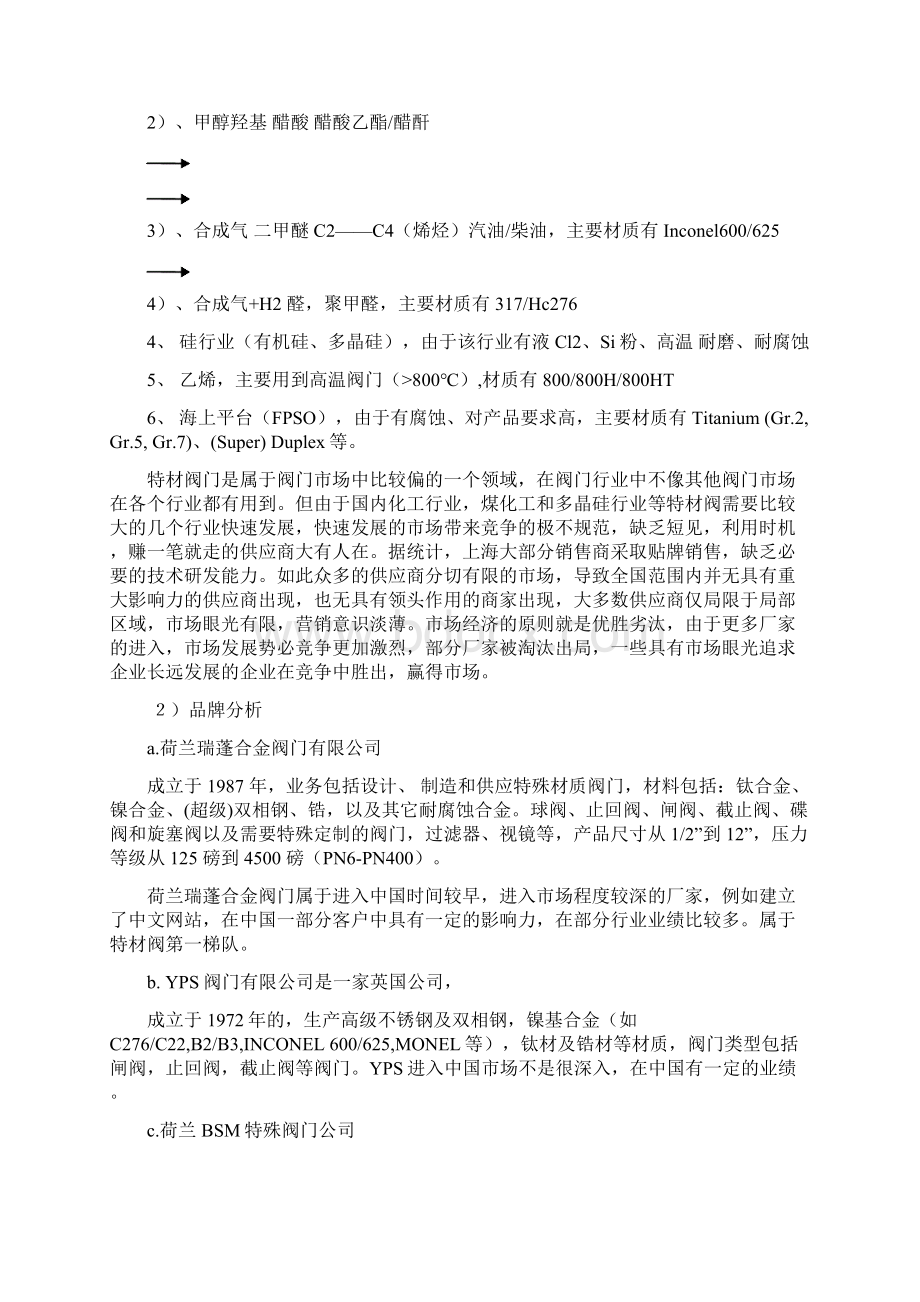 2）、甲醇羟基 醋酸 醋酸乙酯/醋酐

3）、合成气 二甲醚 C2——C4（烯烃）汽油/柴油，主要材质有 Inconel600/625

4）、合成气+H2 醛，聚甲醛，主要材质有 317/Hc276

4、 硅行业（有机硅、多晶硅），由于该行业有液 Cl2、Si 粉、高温 耐磨、耐腐蚀

5、 乙烯，主要用到高温阀门（>800°C）,材质有 800/800H/800HT

6、 海上平台（FPSO），由于有腐蚀、对产品要求高，主要材质有 Titanium (Gr.2, Gr.5, Gr.7)、(Super) Duplex 等。

特材阀门是属于阀门市场中比较偏的一个领域，在阀门行业中不像其他阀门市场在各个行业都有用到。但由于国内化工行业，煤化工和多晶硅行业等特材阀需要比较大的几个行业快速发展，快速发展的市场带来竞争的极不规范，缺乏短见，利用时机，赚一笔就走的供应商大有人在。据统计，上海大部分销售商采取贴牌销售，缺乏必要的技术研发能力。如此众多的供应商分切有限的市场，导致全国范围内并无具有重大影响力的供应商出现，也无具有领头作用的商家出现，大多数供应商仅局限于局部区域，市场眼光有限，营销意识淡薄。市场经济的原则就是优胜劣汰，由于更多厂家的进入，市场发展势必竞争更加激烈，部分厂家被淘汰出局，一些具有市场眼光追求企业长远发展的企业在竞争中胜出，赢得市场。

2）品牌分析

a.荷兰瑞蓬合金阀门有限公司

成立于 1987 年，业务包括设计、 制造和供应特殊材质阀门，材料包括：钛合金、镍合金、(超级)双相钢、锆，以及其它耐腐蚀合金。球阀、止回阀、闸阀、截止阀、碟阀和旋塞阀以及需要特殊定制的阀门，过滤器、视镜等，产品尺寸从 1/2”到 12”，压力等级从 125 磅到 4500 磅（PN6-PN400）。

荷兰瑞蓬合金阀门属于进入中国时间较早，进入市场程度较深的厂家，例如建立了中文网站，在中国一部分客户中具有一定的影响力，在部分行业业绩比较多。属于特材阀第一梯队。

b. YPS 阀门有限公司是一家英国公司，

成立于 1972 年的，生产高级不锈钢及双相钢，镍基合金（如 C276/C22,B2/B3,INCONEL 600/625,MONEL 等），钛材及锆材等材质，阀门类型包括闸阀，止回阀，截止阀等阀门。YPS 进入中国市场不是很深入，在中国有一定的业绩。

c.荷兰 BSM 特殊阀门公司